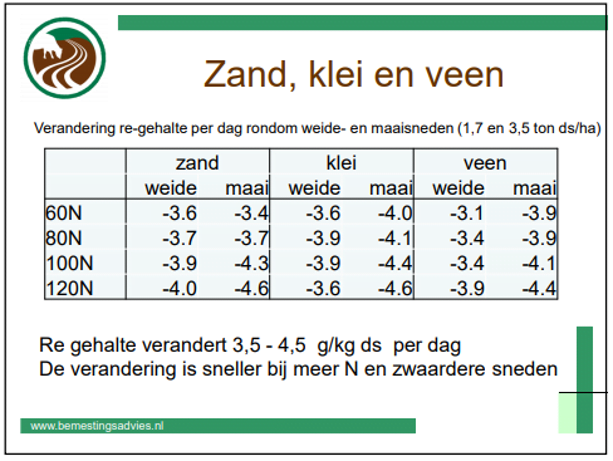 Zand, klei en veen

Verandering re-gehalte per dag rondom weide- en maaisneden (1,7 en 3,5 ton ds/ha)

| | zand | | klei | | veen | |
|---|---|---|---|---|---|---|
| | weide | maai | weide | maai | weide | maai |
| 60N | -3.6 | -3.4 | -3.6 | -4.0 | -3.1 | -3.9 |
| 80N | -3.7 | -3.7 | -3.9 | -4.1 | -3.4 | -3.9 |
| 100N | -3.9 | -4.3 | -3.9 | -4.4 | -3.4 | -4.1 |
| 120N | -4.0 | -4.6 | -3.6 | -4.6 | -3.9 | -4.4 |

Re gehalte verandert 3,5 - 4,5 g/kg ds per dag
De verandering is sneller bij meer N en zwaardere sneden

www.bemestingsadvies.nl